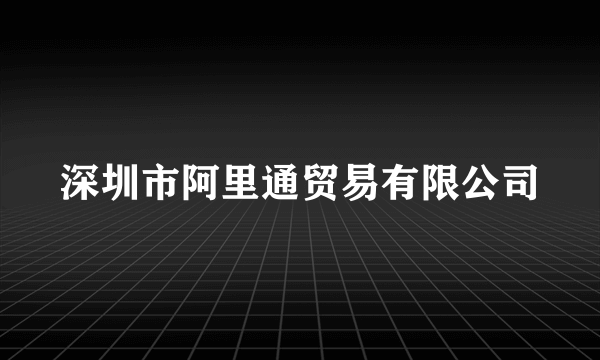 深圳市阿里通贸易有限公司